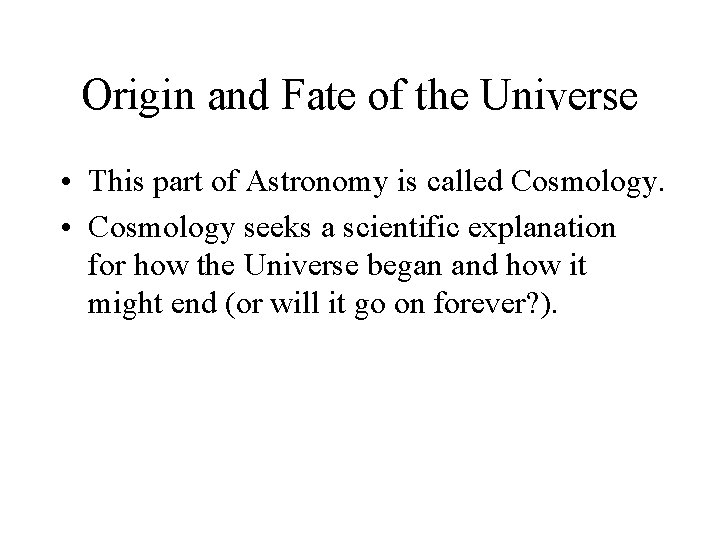 Origin and Fate of the Universe

• This part of Astronomy is called Cosmology.

• Cosmology seeks a scientific explanation for how the Universe began and how it might end (or will it go on forever?).